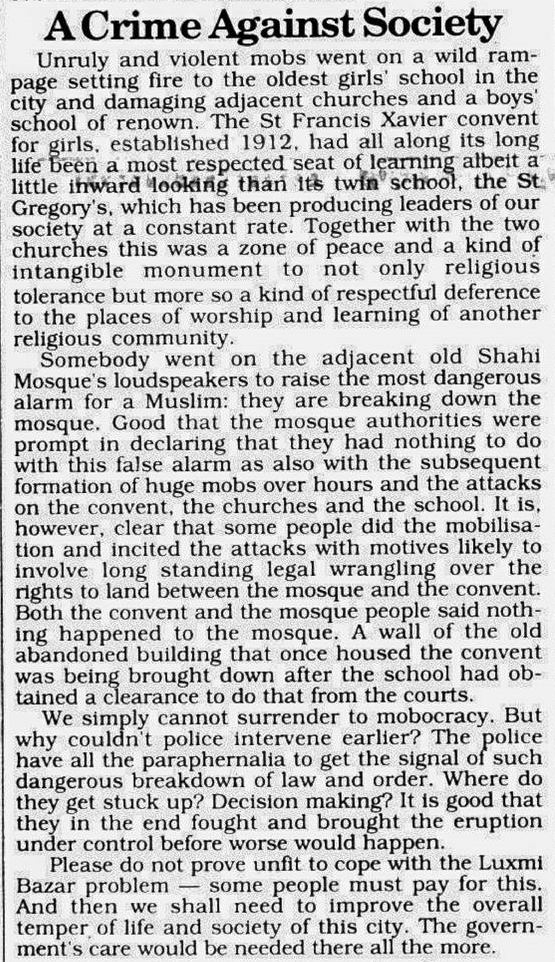 A Crime Against Society

Unruly and violent mobs went on a wild rampage setting fire to the oldest girls' school in the city and damaging adjacent churches and a boys' school of renown. The St Francis Xavier convent for girls, established 1912, had all along its long life been a most respected seat of learning albeit a little inward looking than its twin school, the St Gregory's, which has been producing leaders of our society at a constant rate. Together with the two churches this was a zone of peace and a kind of intangible monument to not only religious tolerance but more so a kind of respectful deference to the places of worship and learning of another religious community.

Somebody went on the adjacent old Shahi Mosque's loudspeakers to raise the most dangerous alarm for a Muslim: they are breaking down the mosque. Good that the mosque authorities were prompt in declaring that they had nothing to do with this false alarm as also with the subsequent formation of huge mobs over hours and the attacks on the convent, the churches and the school. It is, however, clear that some people did the mobilisation and incited the attacks with motives likely to involve long standing legal wrangling over the rights to land between the mosque and the convent. Both the convent and the mosque people said nothing happened to the mosque. A wall of the old abandoned building that once housed the convent was being brought down after the school had obtained a clearance to do that from the courts.

We simply cannot surrender to mobocracy. But why couldn't police intervene earlier? The police have all the paraphernalia to get the signal of such dangerous breakdown of law and order. Where do they get stuck up? Decision making? It is good that they in the end fought and brought the eruption under control before worse would happen.

Please do not prove unfit to cope with the Luxmi Bazar problem — some people must pay for this. And then we shall need to improve the overall temper of life and society of this city. The government's care would be needed there all the more.